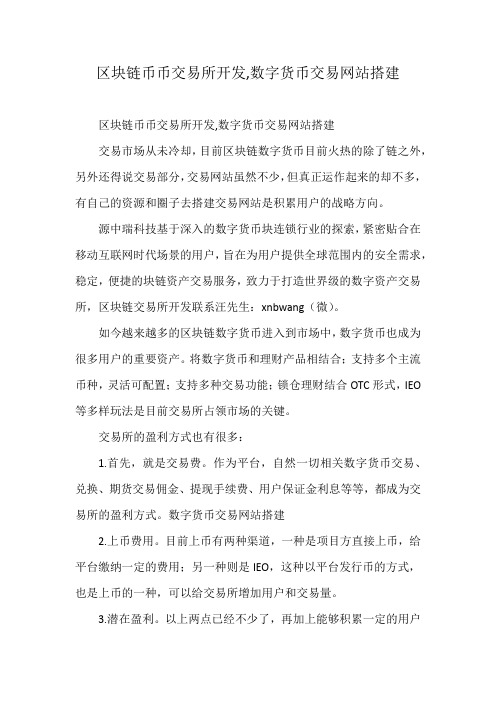 区块链币币交易所开发,数字货币交易网站搭建

区块链币币交易所开发,数字货币交易网站搭建

交易市场从未冷却，目前区块链数字货币目前火热的除了链之外，另外还得说交易部分，交易网站虽然不少，但真正运作起来的却不多，有自己的资源和圈子去搭建交易网站是积累用户的战略方向。

源中瑞科技基于深入的数字货币块连锁行业的探索，紧密贴合在移动互联网时代场景的用户，旨在为用户提供全球范围内的安全需求，稳定，便捷的块链资产交易服务，致力于打造世界级的数字资产交易所，区块链交易所开发联系汪先生：xnbwang（微）。

如今越来越多的区块链数字货币进入到市场中，数字货币也成为很多用户的重要资产。将数字货币和理财产品相结合：支持多个主流币种，灵活可配置；支持多种交易功能；锁仓理财结合 OTC 形式，IEO 等多样玩法是目前交易所占领市场的关键。

交易所的盈利方式也有很多：

1.首先，就是交易费。作为平台，自然一切相关数字货币交易、兑换、期货交易佣金、提现手续费、用户保证金利息等等，都成为交易所的盈利方式。数字货币交易网站搭建

2.上币费用。目前上币有两种渠道，一种是项目方直接上币，给平台缴纳一定的费用；另一种则是 IEO，这种以平台发行币的方式，也是上币的一种，可以给交易所增加用户和交易量。

3.潜在盈利。以上两点已经不少了，再加上能够积累一定的用户